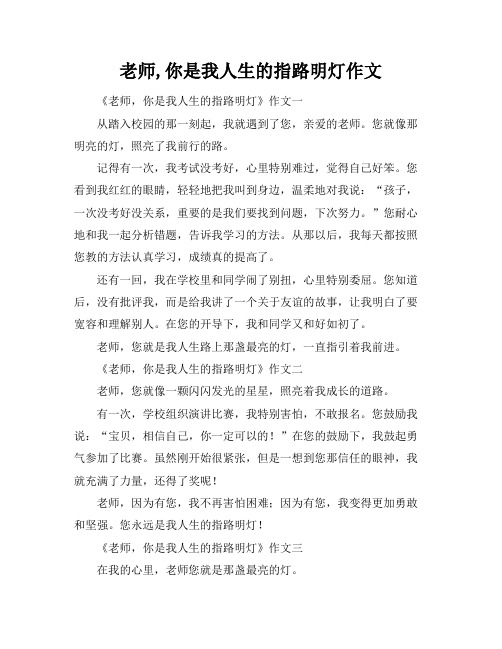 老师，你是我人生的指路明灯作文

《老师，你是我人生的指路明灯》作文一

从踏入校园的那一刻起，我就遇到了您，亲爱的老师。您就像那明亮的灯，照亮了我前行的路。

记得有一次，我考试没考好，心里特别难过，觉得自己好笨。您看到我红红的眼睛，轻轻地把我叫到身边，温柔地对我说：“孩子，一次没考好没关系，重要的是我们要找到问题，下次努力。”您耐心地和我一起分析错题，告诉我学习的方法。从那以后，我每天都按照您教的方法认真学习，成绩真的提高了。

还有一回，我在学校里和同学闹了别扭，心里特别委屈。您知道后，没有批评我，而是给我讲了一个关于友谊的故事，让我明白了要宽容和理解别人。在您的开导下，我和同学又和好如初了。

老师，您就是我人生路上那盏最亮的灯，一直指引着我前进。

《老师，你是我人生的指路明灯》作文二

老师，您就像一颗闪闪发光的星星，照亮着我成长的道路。

有一次，学校组织演讲比赛，我特别害怕，不敢报名。您鼓励我说：“宝贝，相信自己，你一定可以的！”在您的鼓励下，我鼓起勇气参加了比赛。虽然刚开始很紧张，但是一想到您那信任的眼神，我就充满了力量，还得了奖呢！

老师，因为有您，我不再害怕困难；因为有您，我变得更加勇敢和坚强。您永远是我人生的指路明灯！

《老师，你是我人生的指路明灯》作文三

在我的心里，老师您就是那盏最亮的灯。